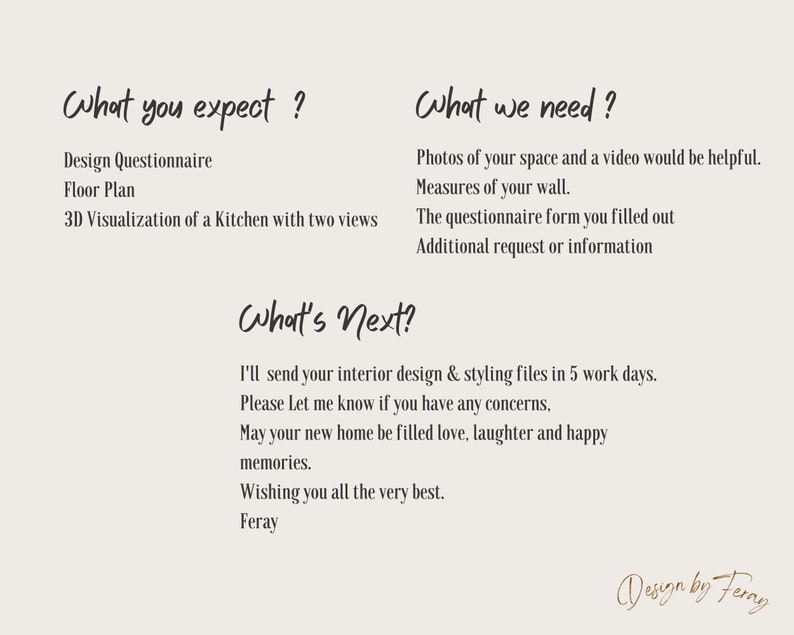 What you expect ?

Design Questionnaire
Floor Plan
3D Visualization of a Kitchen with two views

What we need ?

Photos of your space and a video would be helpful.
Measures of your wall.
The questionnaire form you filled out
Additional request or information

What's Next?

I'll send your interior design & styling files in 5 work days.
Please Let me know if you have any concerns,
May your new home be filled love, laughter and happy memories.
Wishing you all the very best.
Feray

Design by Feray